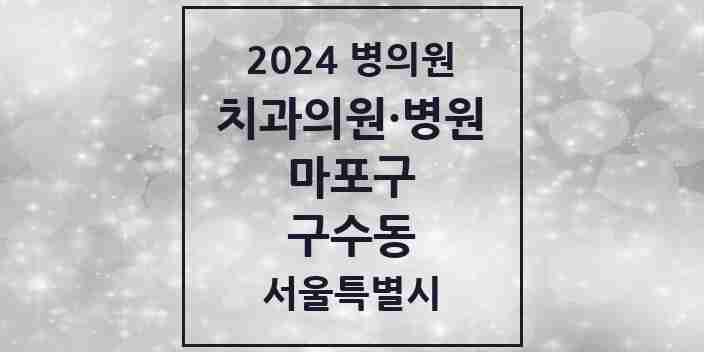 2024 병의원
치과의원·병원
마포구
구수동
서울특별시